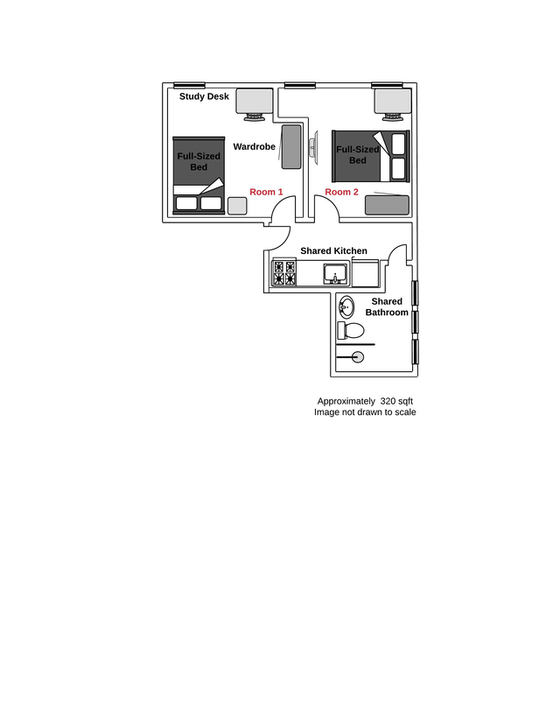 Study Desk

Wardrobe

Full-Sized Bed

Full-Sized Bed

Room 1

Room 2

Shared Kitchen

Shared Bathroom

Approximately 320 sqft
Image not drawn to scale